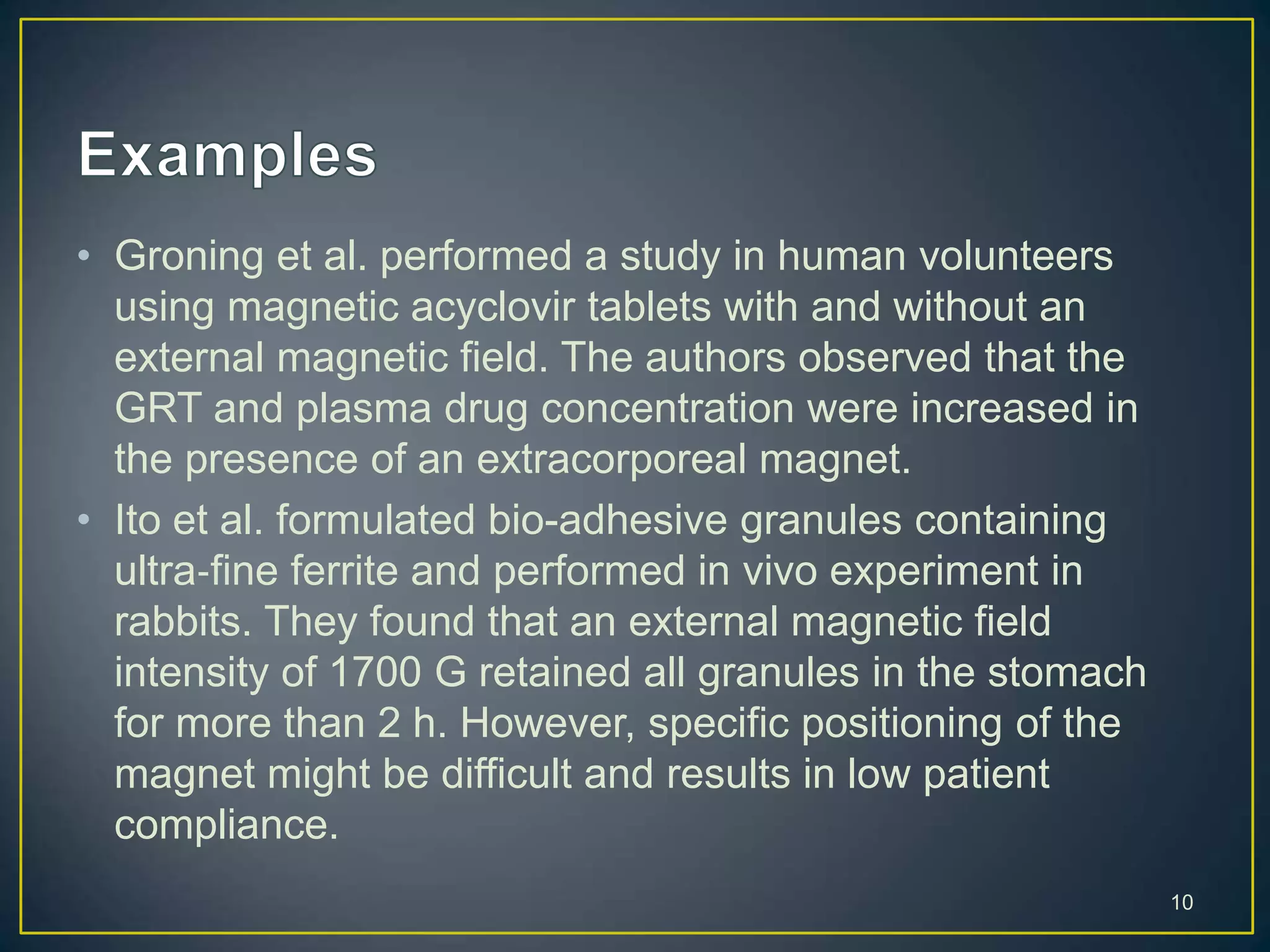 Examples

• Groning et al. performed a study in human volunteers using magnetic acyclovir tablets with and without an external magnetic field. The authors observed that the GRT and plasma drug concentration were increased in the presence of an extracorporeal magnet.

• Ito et al. formulated bio-adhesive granules containing ultra-fine ferrite and performed in vivo experiment in rabbits. They found that an external magnetic field intensity of 1700 G retained all granules in the stomach for more than 2 h. However, specific positioning of the magnet might be difficult and results in low patient compliance.

10